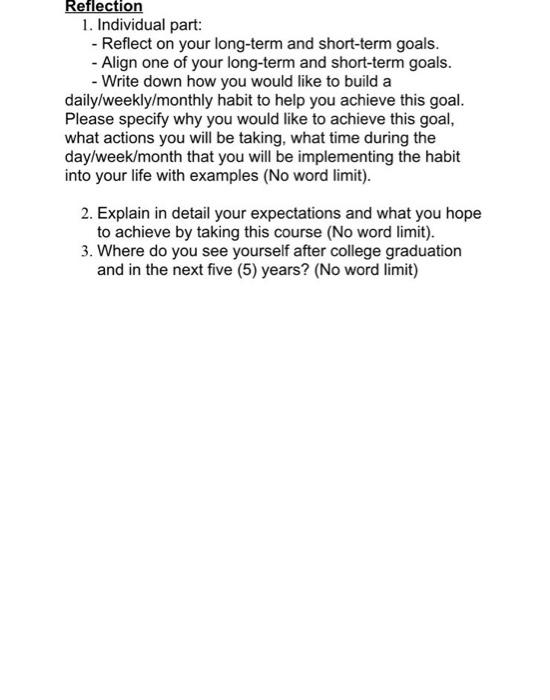 Reflection

1. Individual part:
- Reflect on your long-term and short-term goals.
- Align one of your long-term and short-term goals.
- Write down how you would like to build a daily/weekly/monthly habit to help you achieve this goal. Please specify why you would like to achieve this goal, what actions you will be taking, what time during the day/week/month that you will be implementing the habit into your life with examples (No word limit).

2. Explain in detail your expectations and what you hope to achieve by taking this course (No word limit).
3. Where do you see yourself after college graduation and in the next five (5) years? (No word limit)